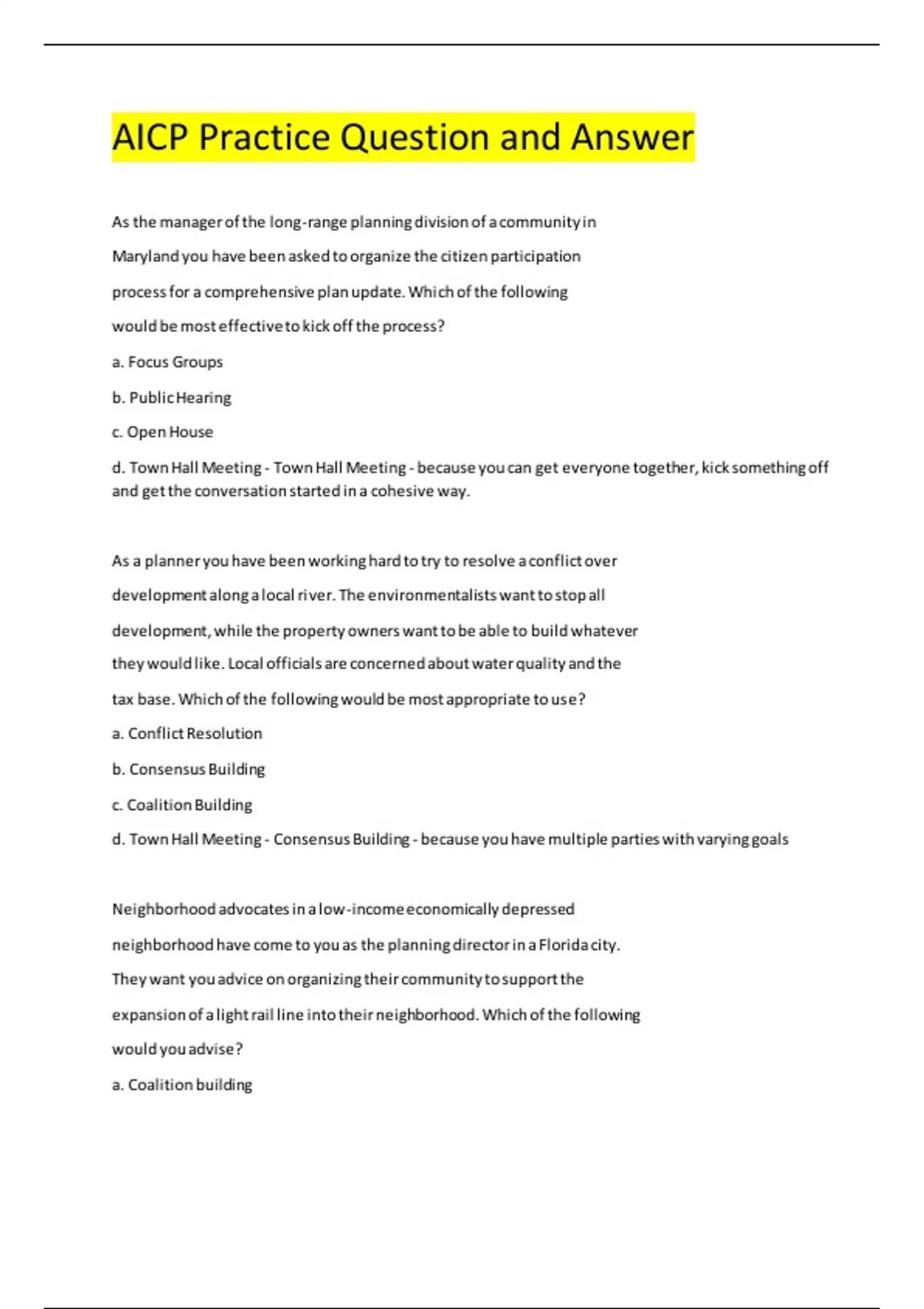 AICP Practice Question and Answer

As the manager of the long-range planning division of a community in Maryland you have been asked to organize the citizen participation process for a comprehensive plan update. Which of the following would be most effective to kick off the process?

a. Focus Groups

b. Public Hearing

c. Open House

d. Town Hall Meeting - Town Hall Meeting - because you can get everyone together, kick something off and get the conversation started in a cohesive way.

As a planner you have been working hard to try to resolve a conflict over development along a local river. The environmentalists want to stop all development, while the property owners want to be able to build whatever they would like. Local officials are concerned about water quality and the tax base. Which of the following would be most appropriate to use?

a. Conflict Resolution

b. Consensus Building

c. Coalition Building

d. Town Hall Meeting - Consensus Building - because you have multiple parties with varying goals

Neighborhood advocates in a low-income economically depressed neighborhood have come to you as the planning director in a Florida city. They want you advice on organizing their community to support the expansion of a light rail line into their neighborhood. Which of the following would you advise?

a. Coalition building